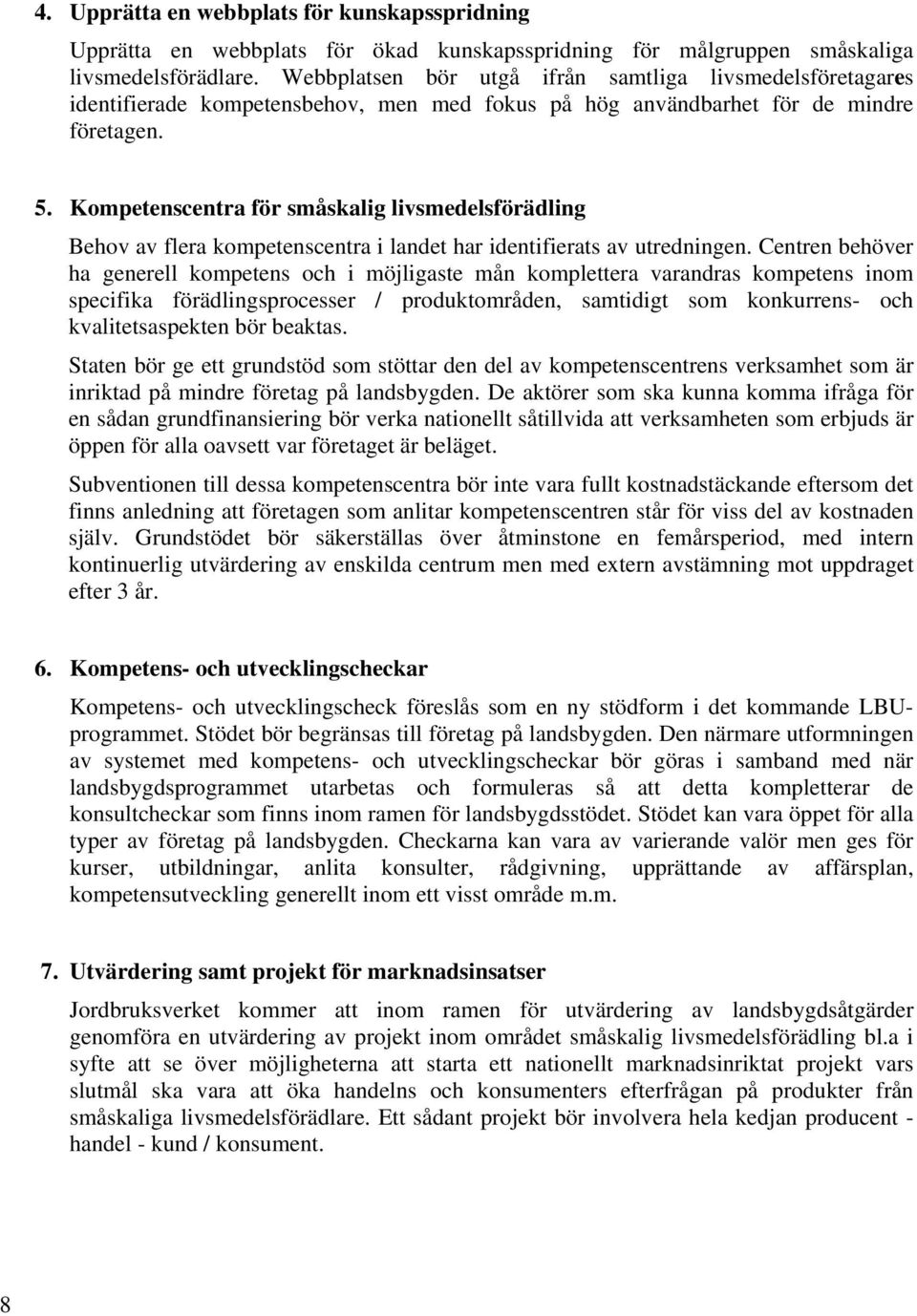 4. Upprätta en webbplats för kunskapsspridning

Upprätta en webbplats för ökad kunskapsspridning för målgruppen småskaliga livsmedelsförädlare. Webbplatsen bör utgå ifrån samtliga livsmedelsföretagares identifierade kompetensbehov, men med fokus på hög användbarhet för de mindre företagen.

5. Kompetenscentra för småskalig livsmedelsförädling

Behov av flera kompetenscentra i landet har identifierats av utredningen. Centren behöver ha generell kompetens och i möjligaste mån komplettera varandras kompetens inom specifika förädlingsprocesser / produktområden, samtidigt som konkurrens- och kvalitetsaspekten bör beaktas.

Staten bör ge ett grundstöd som stöttar den del av kompetenscentrens verksamhet som är inriktad på mindre företag på landsbygden. De aktörer som ska kunna komma ifråga för en sådan grundfinansiering bör verka nationellt såtillvida att verksamheten som erbjuds är öppen för alla oavsett var företaget är beläget.

Subventionen till dessa kompetenscentra bör inte vara fullt kostnadstäckande eftersom det finns anledning att företagen som anlitar kompetenscentren står för viss del av kostnaden själv. Grundstödet bör säkerställas över åtminstone en femårsperiod, med intern kontinuerlig utvärdering av enskilda centrum men med extern avstämning mot uppdraget efter 3 år.

6. Kompetens- och utvecklingscheckar

Kompetens- och utvecklingscheck föreslås som en ny stödform i det kommande LBU-programmet. Stödet bör begränsas till företag på landsbygden. Den närmare utformningen av systemet med kompetens- och utvecklingscheckar bör göras i samband med när landsbygdsprogrammet utarbetas och formuleras så att detta kompletterar de konsultcheckar som finns inom ramen för landsbygdsstödet. Stödet kan vara öppet för alla typer av företag på landsbygden. Checkarna kan vara av varierande valör men ges för kurser, utbildningar, anlita konsulter, rådgivning, upprättande av affärsplan, kompetensutveckling generellt inom ett visst område m.m.

7. Utvärdering samt projekt för marknadsinsatser

Jordbruksverket kommer att inom ramen för utvärdering av landsbygdsåtgärder genomföra en utvärdering av projekt inom området småskalig livsmedelsförädling bl.a i syfte att se över möjligheterna att starta ett nationellt marknadsinriktat projekt vars slutmål ska vara att öka handelns och konsumenters efterfrågan på produkter från småskaliga livsmedelsförädlare. Ett sådant projekt bör involvera hela kedjan producent - handel - kund / konsument.

8